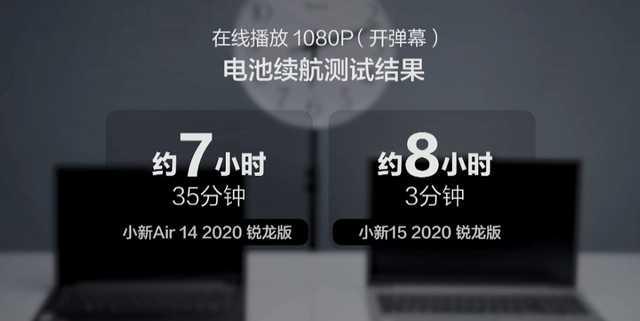 在线播放 1080P（开弹幕）
电池续航测试结果

约7小时
35分钟
小新Air 14 2020 锐龙版

约8小时
3分钟
小新15 2020 锐龙版